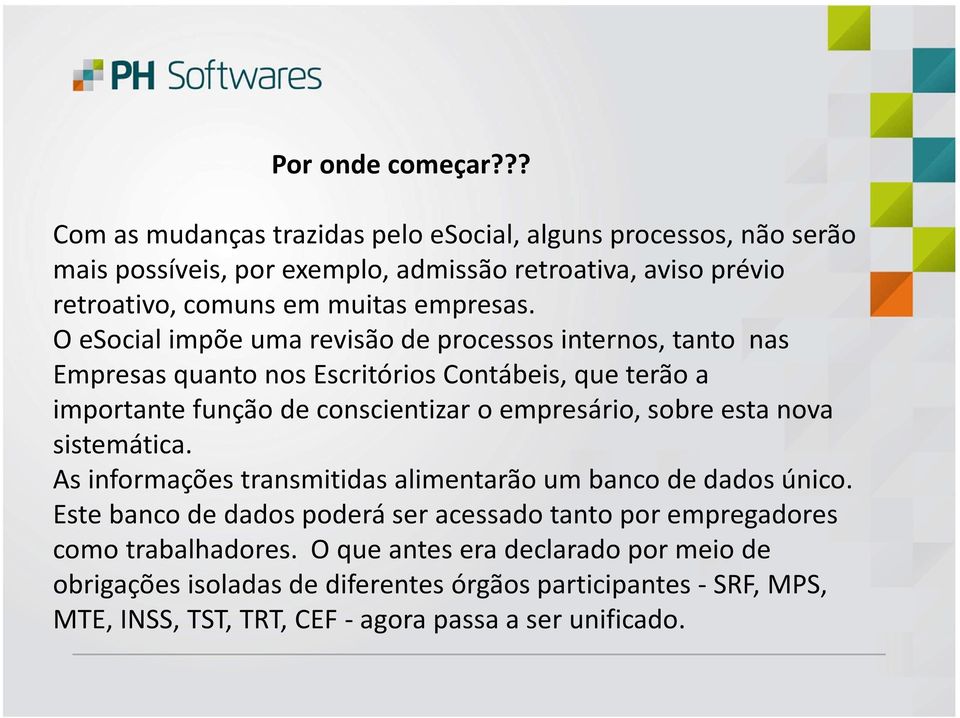 PH Softwares

Por onde começar???

Com as mudanças trazidas pelo eSocial, alguns processos, não serão mais possíveis, por exemplo, admissão retroativa, aviso prévio retroativo, comuns em muitas empresas.
O eSocial impõe uma revisão de processos internos, tanto nas Empresas quanto nos Escritórios Contábeis, que terão a importante função de conscientizar o empresário, sobre esta nova sistemática.
As informações transmitidas alimentarão um banco de dados único. Este banco de dados poderá ser acessado tanto por empregadores como trabalhadores. O que antes era declarado por meio de obrigações isoladas de diferentes órgãos participantes - SRF, MPS, MTE, INSS, TST, TRT, CEF - agora passa a ser unificado.